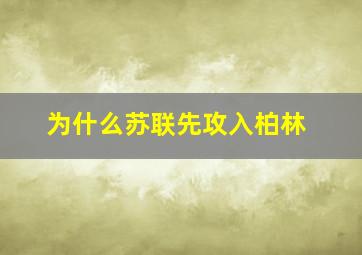 为什么苏联先攻入柏林